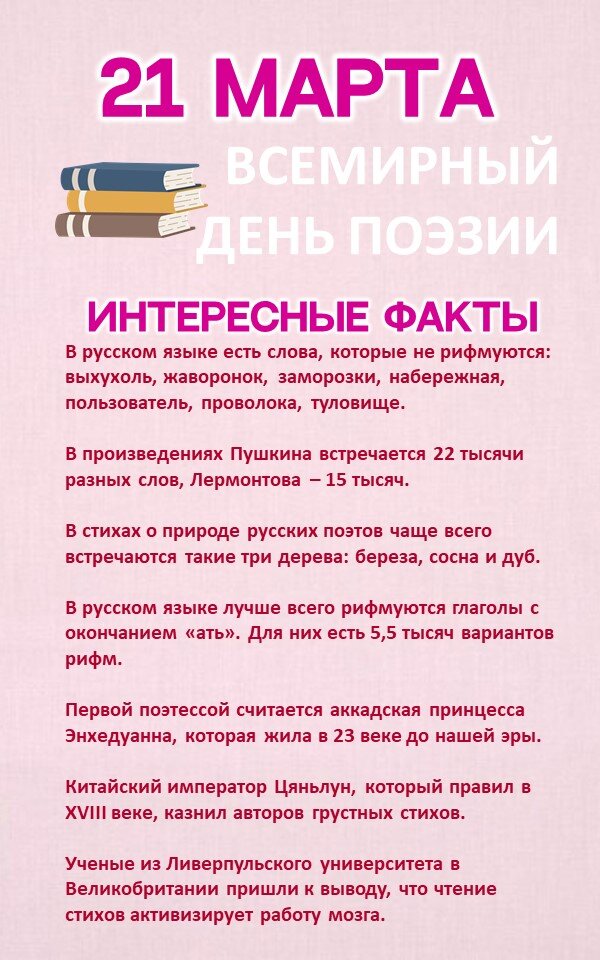 21 МАРТА

ВСЕМИРНЫЙ ДЕНЬ ПОЭЗИИ

ИНТЕРЕСНЫЕ ФАКТЫ

В русском языке есть слова, которые не рифмуются: выхухоль, жаворонок, заморозки, набережная, пользователь, проволока, туловище.

В произведениях Пушкина встречается 22 тысячи разных слов, Лермонтова – 15 тысяч.

В стихах о природе русских поэтов чаще всего встречаются такие три дерева: береза, сосна и дуб.

В русском языке лучше всего рифмуются глаголы с окончанием «ать». Для них есть 5,5 тысяч вариантов рифм.

Первой поэтессой считается аккадская принцесса Энхедуанна, которая жила в 23 веке до нашей эры.

Китайский император Цяньлун, который правил в XVIII веке, казнил авторов грустных стихов.

Ученые из Ливерпульского университета в Великобритании пришли к выводу, что чтение стихов активизирует работу мозга.